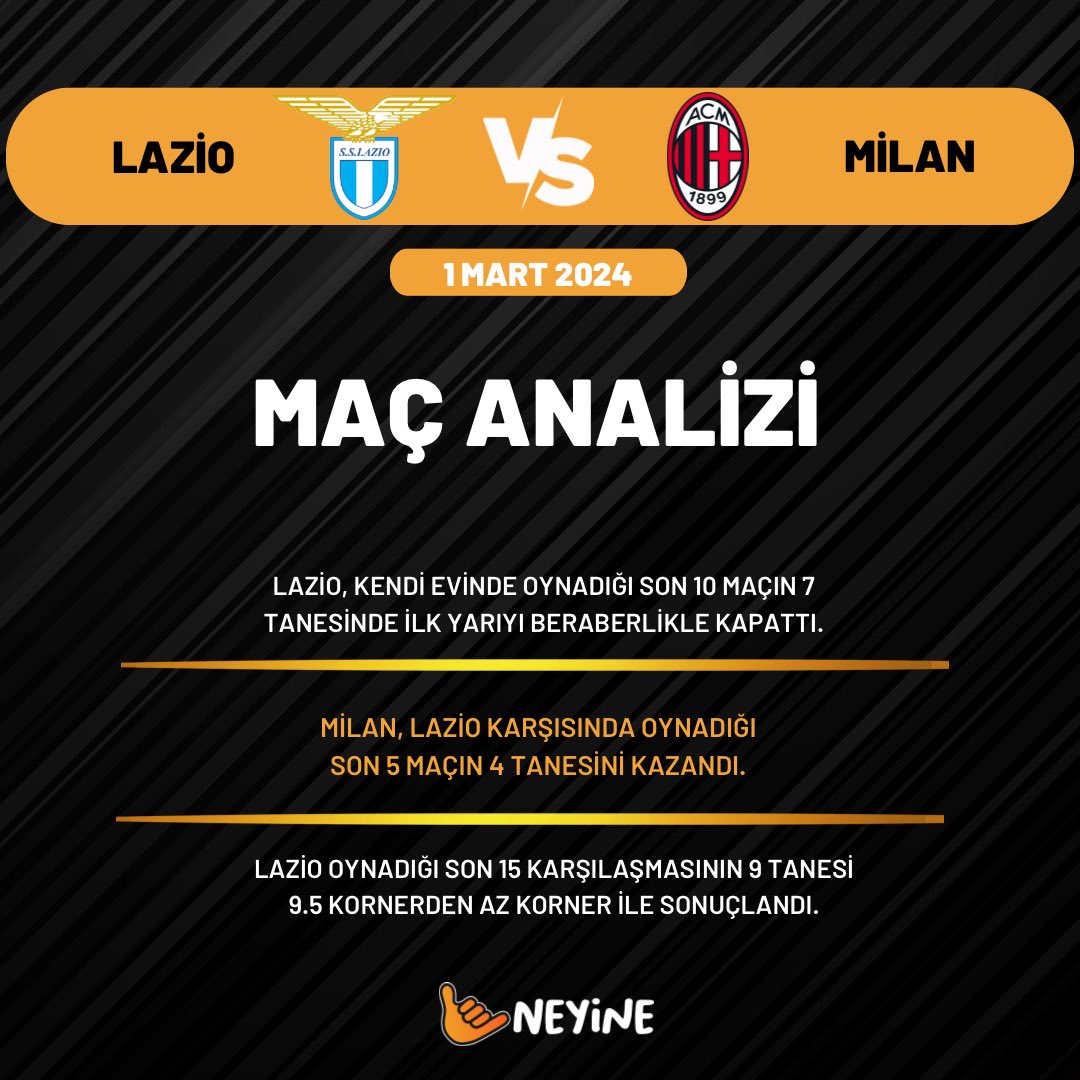 LAZİO

S.S.LAZIO

VS

ACM
1899

MİLAN

1 MART 2024

MAÇ ANALİZİ

LAZİO, KENDİ EVİNDE OYNADIĞI SON 10 MAÇIN 7 TANESİNDE İLK YARIYI BERABERLİKLE KAPATTI.

MİLAN, LAZİO KARŞISINDA OYNADIĞI SON 5 MAÇIN 4 TANESİNİ KAZANDI.

LAZİO OYNADIĞI SON 15 KARŞILAŞMASININ 9 TANESİ 9.5 KORNERDEN AZ KORNER İLE SONUÇLANDI.

NEYİNE